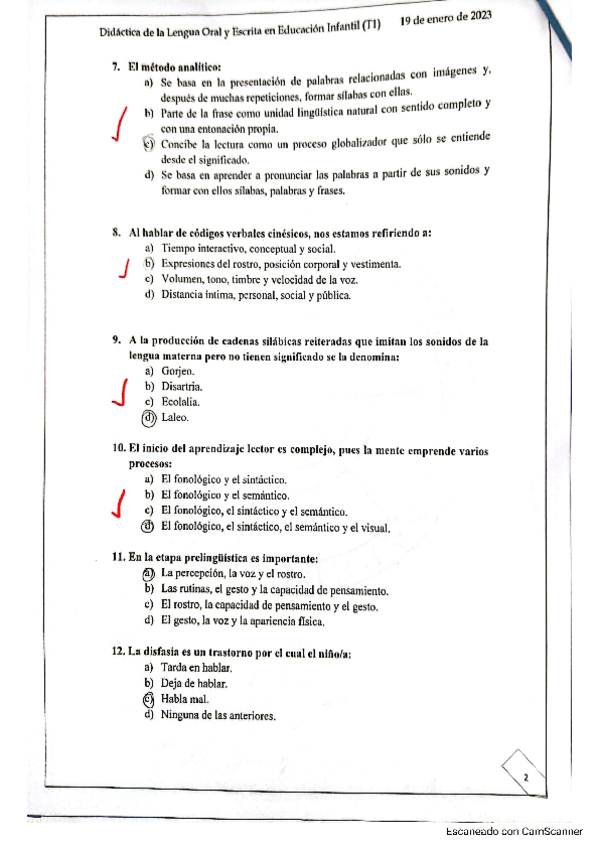 Didáctica de la Lengua Oral y Escrita en Educación Infantil (T1) 19 de enero de 2023

7. El método analítico:
a) Se basa en la presentación de palabras relacionadas con imágenes y, después de muchas repeticiones, formar sílabas con ellas.
b) Parte de la frase como unidad lingüística natural con sentido completo y con una entonación propia.
c) Concibe la lectura como un proceso globalizador que sólo se entiende desde el significado.
d) Se basa en aprender a pronunciar las palabras a partir de sus sonidos y formar con ellos sílabas, palabras y frases.

8. Al hablar de códigos verbales cinésicos, nos estamos refiriendo a:
a) Tiempo interactivo, conceptual y social.
b) Expresiones del rostro, posición corporal y vestimenta.
c) Volumen, tono, timbre y velocidad de la voz.
d) Distancia íntima, personal, social y pública.

9. A la producción de cadenas silábicas reiteradas que imitan los sonidos de la lengua materna pero no tienen significado se la denomina:
a) Gorjeo.
b) Disartria.
c) Ecolalia.
d) Laleo.

10. El inicio del aprendizaje lector es complejo, pues la mente emprende varios procesos:
a) El fonológico y el sintáctico.
b) El fonológico y el semántico.
c) El fonológico, el sintáctico y el semántico.
d) El fonológico, el sintáctico, el semántico y el visual.

11. En la etapa prelingüística es importante:
a) La percepción, la voz y el rostro.
b) Las rutinas, el gesto y la capacidad de pensamiento.
c) El rostro, la capacidad de pensamiento y el gesto.
d) El gesto, la voz y la apariencia física.

12. La disfasia es un trastorno por el cual el niño/a:
a) Tarda en hablar.
b) Deja de hablar.
c) Habla mal.
d) Ninguna de las anteriores.

2

Escaneado con CamScanner